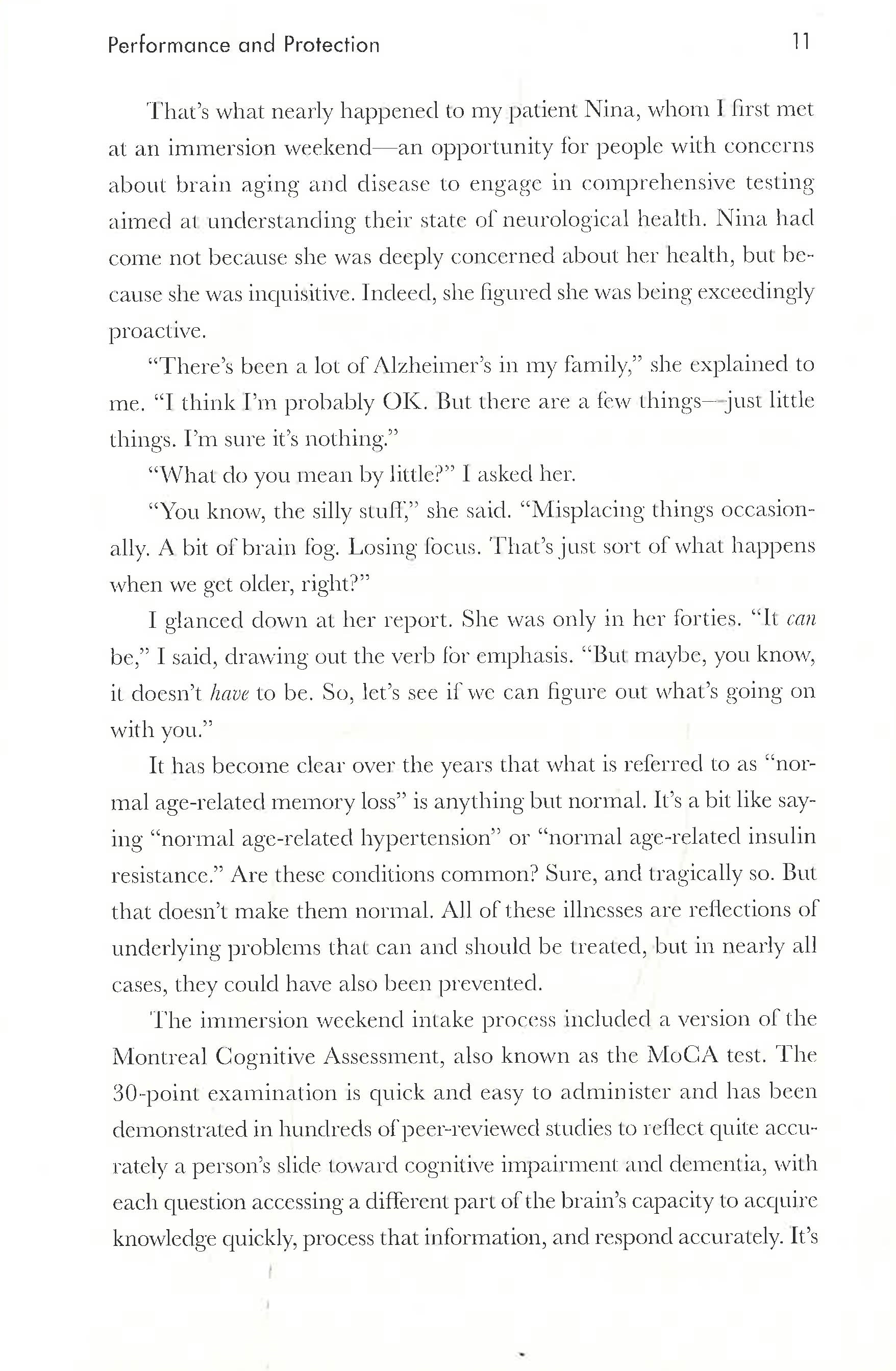 Performance and Protection 11

That's what nearly happened to my patient Nina, whom I first met at an immersion weekend—an opportunity for people with concerns about brain aging and disease to engage in comprehensive testing aimed at understanding their state of neurological health. Nina had come not because she was deeply concerned about her health, but because she was inquisitive. Indeed, she figured she was being exceedingly proactive.

"There's been a lot of Alzheimer's in my family," she explained to me. "I think I'm probably OK. But there are a few things—just little things. I'm sure it's nothing."

"What do you mean by little?" I asked her.

"You know, the silly stuff," she said. "Misplacing things occasionally. A bit of brain fog. Losing focus. That's just sort of what happens when we get older, right?"

I glanced down at her report. She was only in her forties. "It can be," I said, drawing out the verb for emphasis. "But maybe, you know, it doesn't have to be. So, let's see if we can figure out what's going on with you."

It has become clear over the years that what is referred to as "normal age-related memory loss" is anything but normal. It's a bit like saying "normal age-related hypertension" or "normal age-related insulin resistance." Are these conditions common? Sure, and tragically so. But that doesn't make them normal. All of these illnesses are reflections of underlying problems that can and should be treated, but in nearly all cases, they could have also been prevented.

The immersion weekend intake process included a version of the Montreal Cognitive Assessment, also known as the MoCA test. The 30-point examination is quick and easy to administer and has been demonstrated in hundreds of peer-reviewed studies to reflect quite accurately a person's slide toward cognitive impairment and dementia, with each question accessing a different part of the brain's capacity to acquire knowledge quickly, process that information, and respond accurately. It's